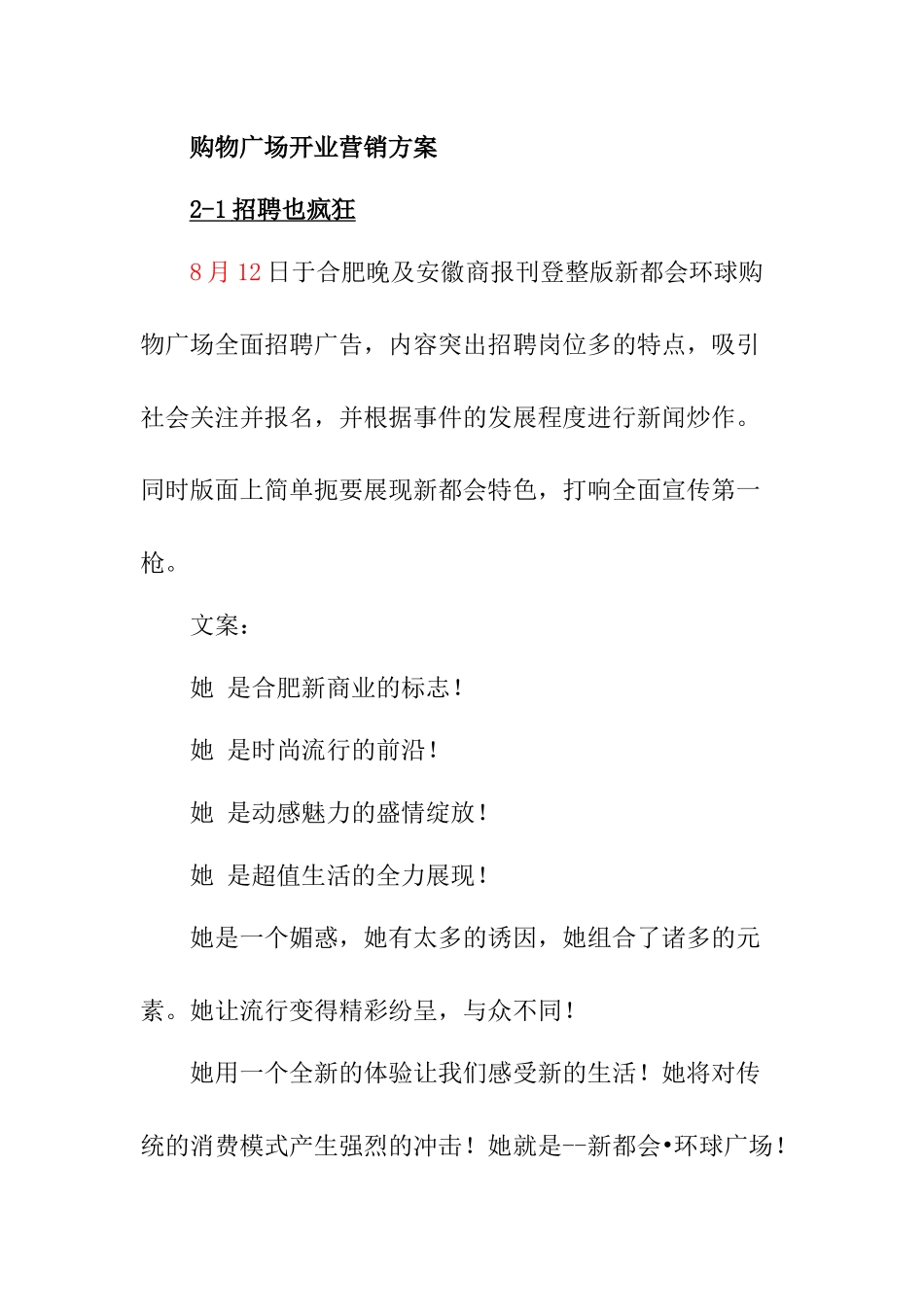 购物广场开业营销方案

2-1 招聘也疯狂

8 月 12 日于合肥晚及安徽商报刊登整版新都会环球购物广场全面招聘广告，内容突出招聘岗位多的特点，吸引社会关注并报名，并根据事件的发展程度进行新闻炒作。同时版面上简单扼要展现新都会特色，打响全面宣传第一枪。

文案：

她 是合肥新商业的标志！

她 是时尚流行的前沿！

她 是动感魅力的盛情绽放！

她 是超值生活的全力展现！

她是一个媚惑，她有太多的诱因，她组合了诸多的元素。她让流行变得精彩纷呈，与众不同！

她用一个全新的体验让我们感受新的生活！她将对传统的消费模式产生强烈的冲击！她就是--新都会•环球广场！